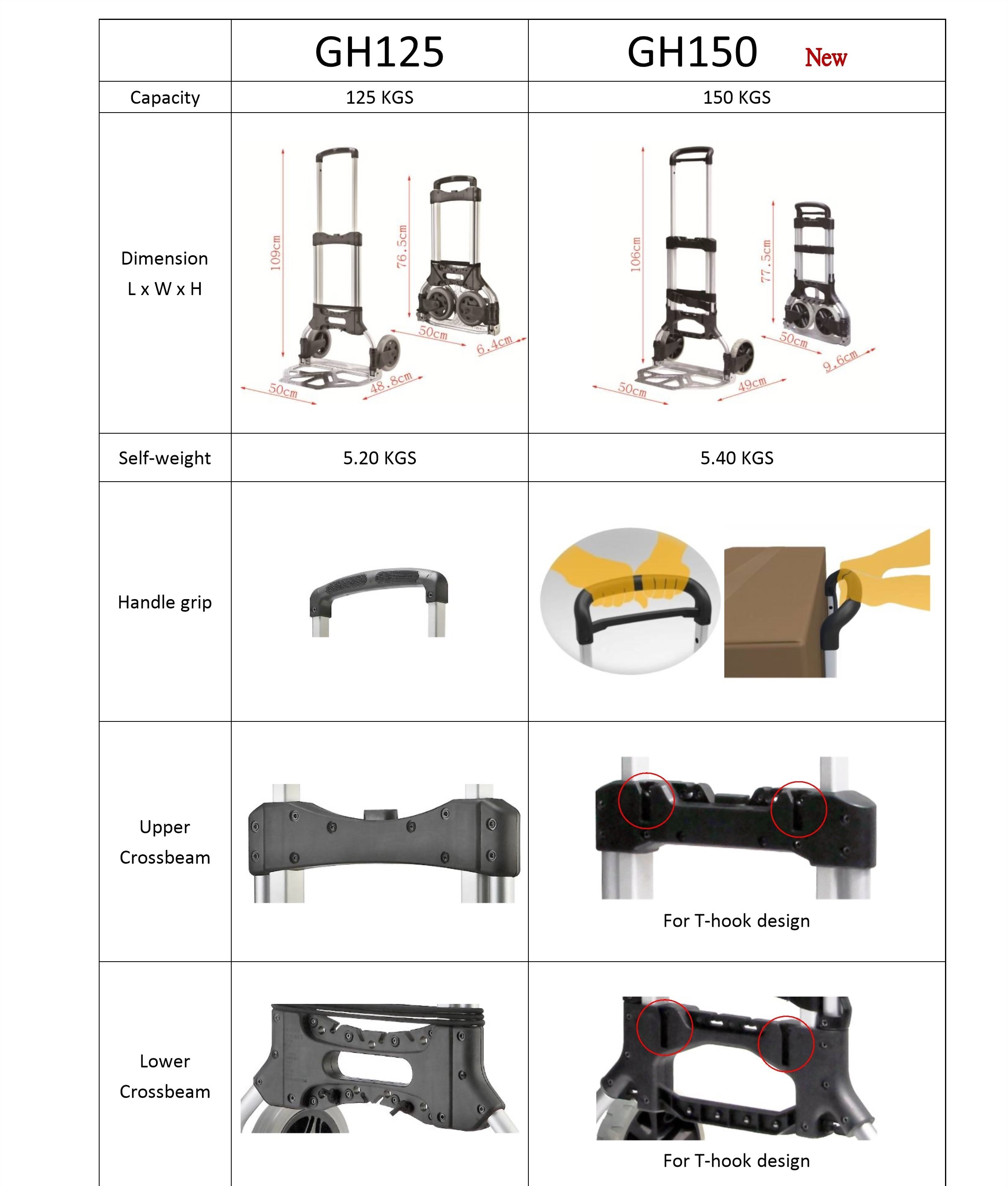 | | GH125 | GH150 New |
|---|---|---|
| Capacity | 125 KGS | 150 KGS |
| Dimension L x W x H | 109cm 76.5cm 50cm 6.4cm 50cm 48.8cm | 106cm 77.5cm 50cm 9.6cm 50cm 49cm |
| Self-weight | 5.20 KGS | 5.40 KGS |
| Handle grip | | |
| Upper Crossbeam | | For T-hook design |
| Lower Crossbeam | | For T-hook design |